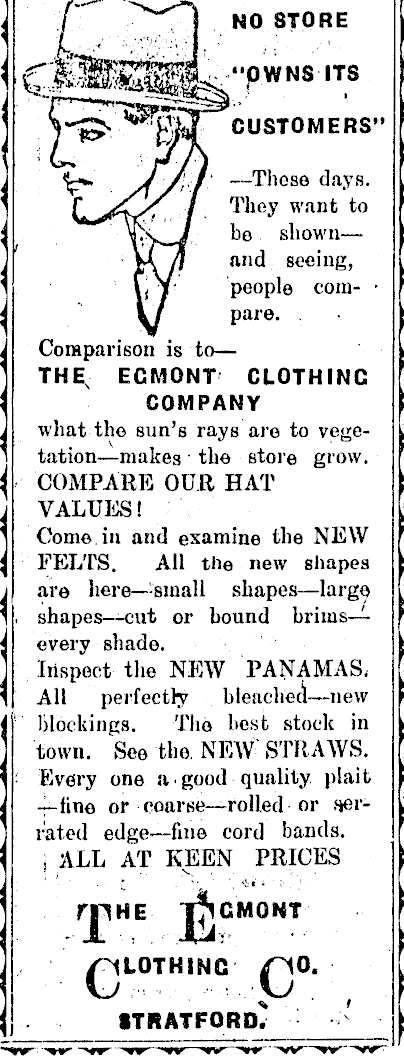 NO STORE

"OWNS ITS

CUSTOMERS"

—These days. They want to be shown—and seeing, people compare.

Comparison is to—

THE EGMONT CLOTHING COMPANY

what the sun's rays are to vegetation—makes the store grow.

COMPARE OUR HAT VALUES!

Come in and examine the NEW FELTS. All the new shapes are here—small shapes—large shapes—cut or bound brims—every shade.

Inspect the NEW PANAMAS. All perfectly bleached—new blockings. The best stock in town. See the NEW STRAWS. Every one a good quality plait—fine or coarse—rolled or serrated edge—fine cord bands.

ALL AT KEEN PRICES

THE EGMONT
CLOTHING CO.

STRATFORD.